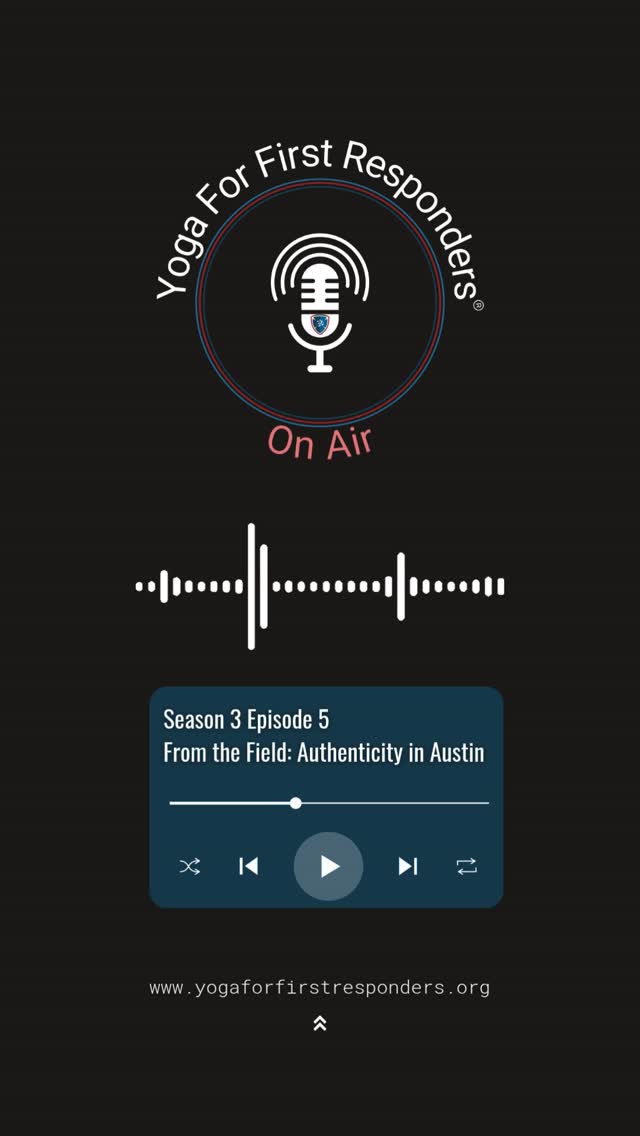 Yoga For First Responders®

On Air

Season 3 Episode 5
From the Field: Authenticity in Austin

www.yogaforfirstresponders.org